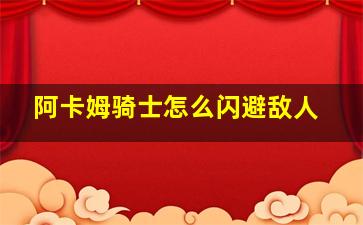 阿卡姆骑士怎么闪避敌人